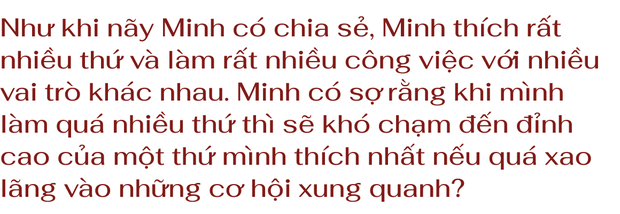 Như khi nãy Minh có chia sẻ, Minh thích rất nhiều thứ và làm rất nhiều công việc với nhiều vai trò khác nhau. Minh có sợ rằng khi mình làm quá nhiều thứ thì sẽ khó chạm đến đỉnh cao của một thứ mình thích nhất nếu quá xao lãng vào những cơ hội xung quanh?